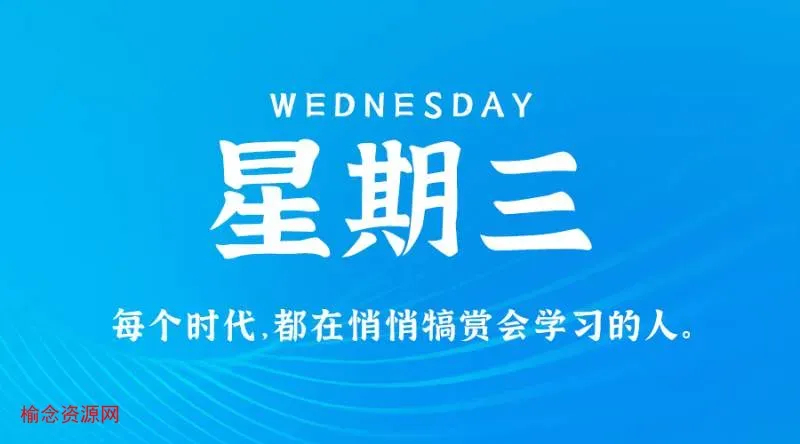 WEDNESDAY

星期三

每个时代,都在悄悄犒赏会学习的人。

榆念资源网